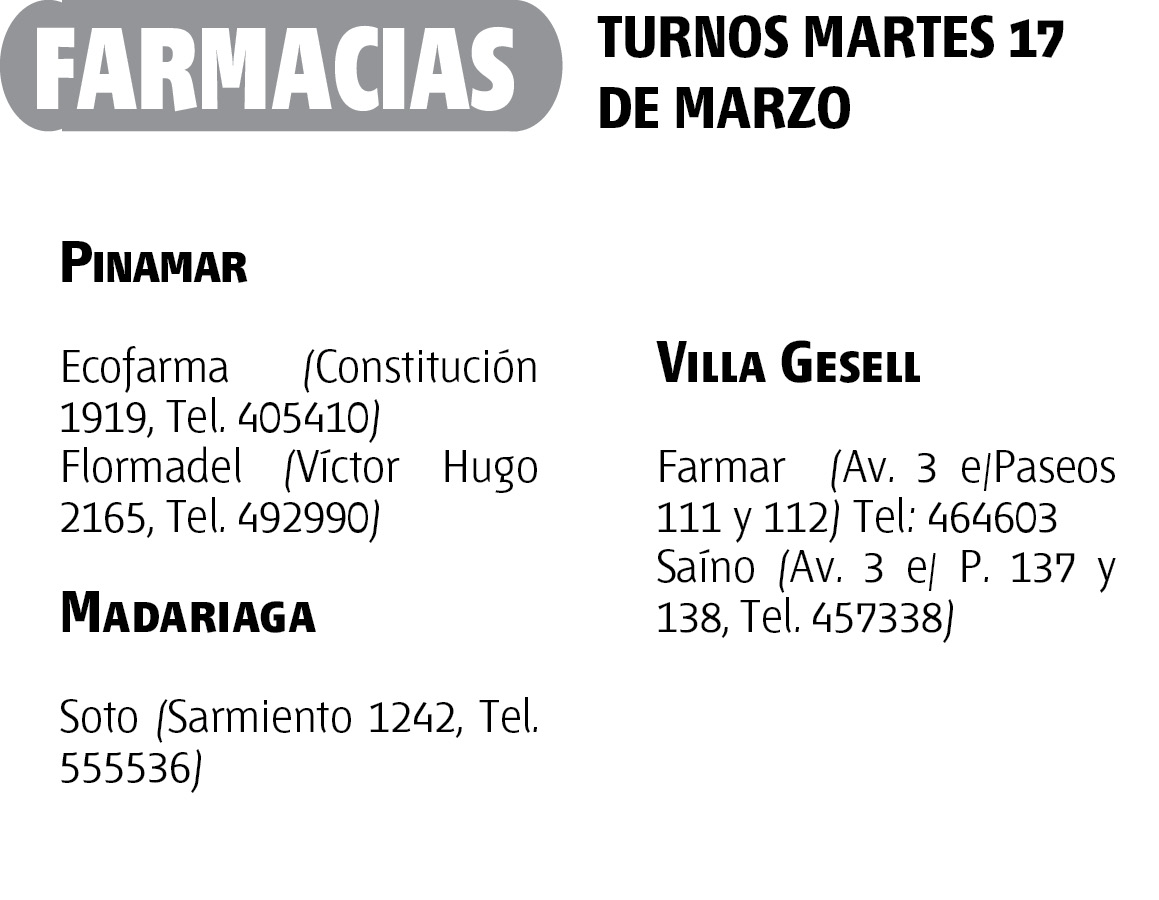 FARMACIAS

TURNOS MARTES 17 DE MARZO

PINAMAR

Ecofarma (Constitución 1919, Tel. 405410)
Flormadel (Víctor Hugo 2165, Tel. 492990)

MADARIAGA

Soto (Sarmiento 1242, Tel. 555536)

VILLA GESELL

Farmar (Av. 3 e/Paseos 111 y 112) Tel: 464603
Saíno (Av. 3 e/ P. 137 y 138, Tel. 457338)